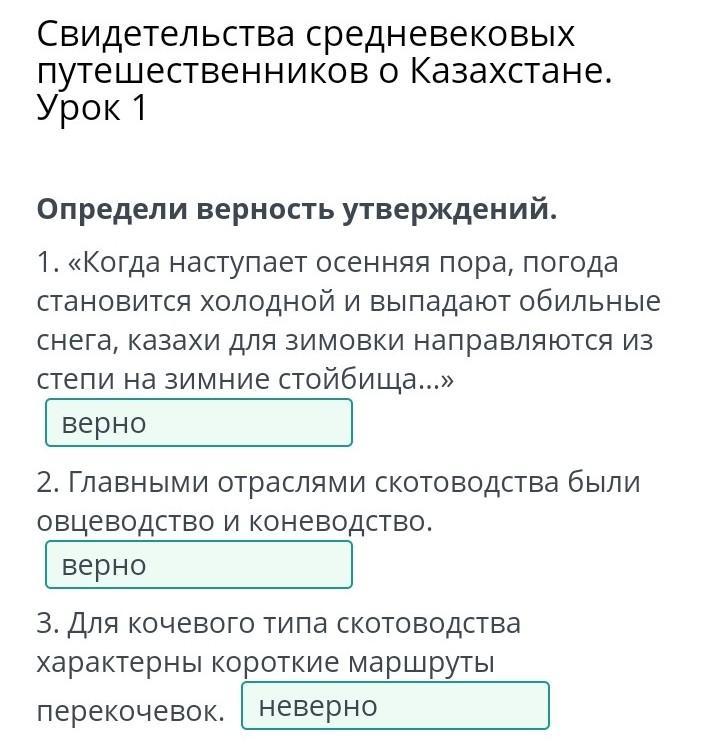 Свидетельства средневековых путешественников о Казахстане. Урок 1

Определи верность утверждений.

1. «Когда наступает осенняя пора, погода становится холодной и выпадают обильные снега, казахи для зимовки направляются из степи на зимние стойбища...»

верно

2. Главными отраслями скотоводства были овцеводство и коневодство.

верно

3. Для кочевого типа скотоводства характерны короткие маршруты перекочевок. неверно